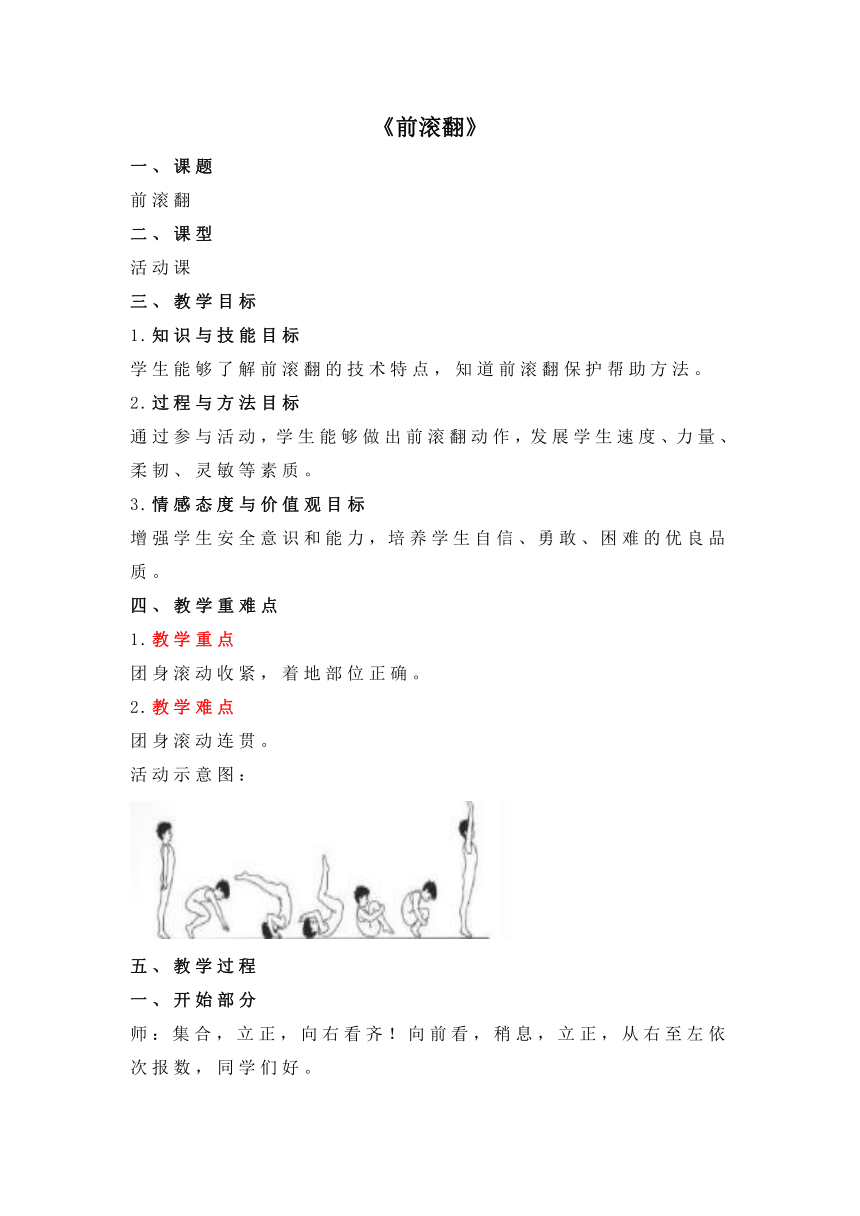 《前滚翻》

一、课题

前滚翻

二、课型

活动课

三、教学目标

1.知识与技能目标

学生能够了解前滚翻的技术特点，知道前滚翻保护帮助方法。

2.过程与方法目标

通过参与活动，学生能够做出前滚翻动作，发展学生速度、力量、柔韧、灵敏等素质。

3.情感态度与价值观目标

增强学生安全意识和能力，培养学生自信、勇敢、困难的优良品质。

四、教学重难点

1.教学重点

团身滚动收紧，着地部位正确。

2.教学难点

团身滚动连贯。

活动示意图：

五、教学过程

一、开始部分

师：集合，立正，向右看齐！向前看，稍息，立正，从右至左依次报数，同学们好。